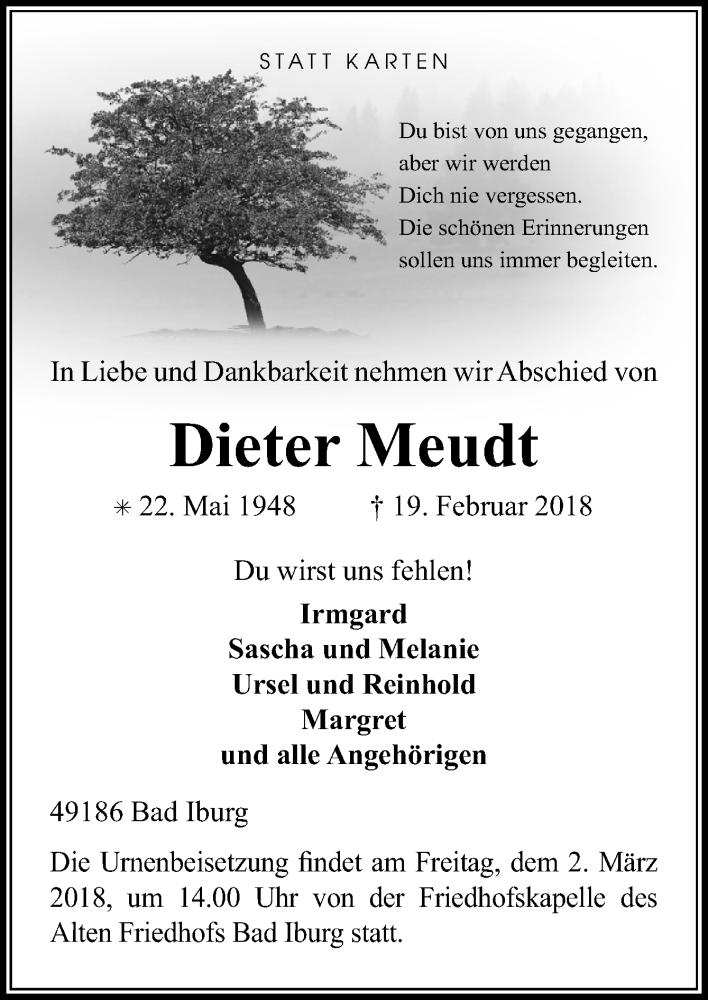 STATT KARTEN

Du bist von uns gegangen,
aber wir werden
Dich nie vergessen.
Die schönen Erinnerungen
sollen uns immer begleiten.

In Liebe und Dankbarkeit nehmen wir Abschied von

Dieter Meudt

* 22. Mai 1948 † 19. Februar 2018

Du wirst uns fehlen!

Irmgard
Sascha und Melanie
Ursel und Reinhold
Margret
und alle Angehörigen

49186 Bad Iburg

Die Urnenbeisetzung findet am Freitag, dem 2. März 2018, um 14.00 Uhr von der Friedhofskapelle des Alten Friedhofs Bad Iburg statt.